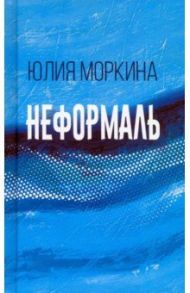 ЮЛИЯ МОРКИНА

НЕФОРМАЛЬ